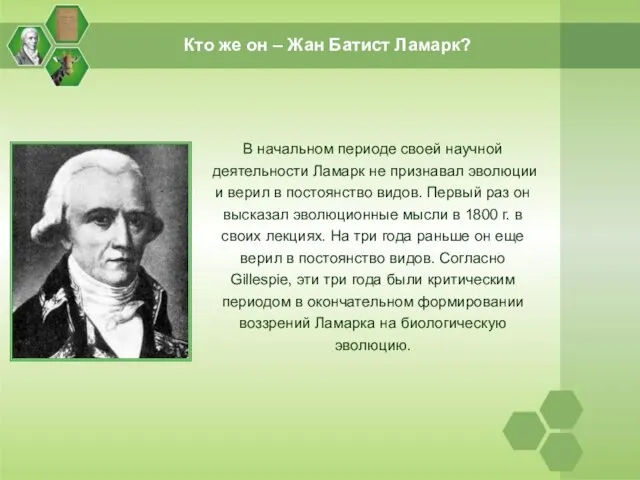 Кто же он – Жан Батист Ламарк?

В начальном периоде своей научной деятельности Ламарк не признавал эволюции и верил в постоянство видов. Первый раз он высказал эволюционные мысли в 1800 г. в своих лекциях. На три года раньше он еще верил в постоянство видов. Согласно Gillespie, эти три года были критическим периодом в окончательном формировании воззрений Ламарка на биологическую эволюцию.